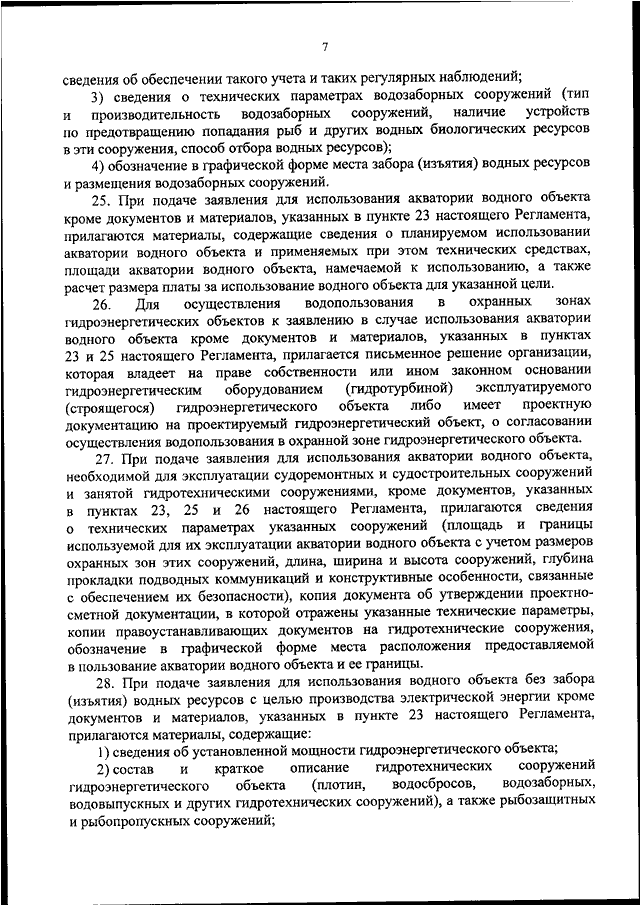 7

сведения об обеспечении такого учета и таких регулярных наблюдений;

3) сведения о технических параметрах водозаборных сооружений (тип и производительность водозаборных сооружений, наличие устройств по предотвращению попадания рыб и других водных биологических ресурсов в эти сооружения, способ отбора водных ресурсов);

4) обозначение в графической форме места забора (изъятия) водных ресурсов и размещения водозаборных сооружений.

25. При подаче заявления для использования акватории водного объекта кроме документов и материалов, указанных в пункте 23 настоящего Регламента, прилагаются материалы, содержащие сведения о планируемом использовании акватории водного объекта и применяемых при этом технических средствах, площади акватории водного объекта, намечаемой к использованию, а также расчет размера платы за использование водного объекта для указанной цели.

26. Для осуществления водопользования в охранных зонах гидроэнергетических объектов к заявлению в случае использования акватории водного объекта кроме документов и материалов, указанных в пунктах 23 и 25 настоящего Регламента, прилагается письменное решение организации, которая владеет на праве собственности или ином законном основании гидроэнергетическим оборудованием (гидротурбиной) эксплуатируемого (строящегося) гидроэнергетического объекта либо имеет проектную документацию на проектируемый гидроэнергетический объект, о согласовании осуществления водопользования в охранной зоне гидроэнергетического объекта.

27. При подаче заявления для использования акватории водного объекта, необходимой для эксплуатации судоремонтных и судостроительных сооружений и занятой гидротехническими сооружениями, кроме документов, указанных в пунктах 23, 25 и 26 настоящего Регламента, прилагаются сведения о технических параметрах указанных сооружений (площадь и границы используемой для их эксплуатации акватории водного объекта с учетом размеров охранных зон этих сооружений, длина, ширина и высота сооружений, глубина прокладки подводных коммуникаций и конструктивные особенности, связанные с обеспечением их безопасности), копия документа об утверждении проектно-сметной документации, в которой отражены указанные технические параметры, копии правоустанавливающих документов на гидротехнические сооружения, обозначение в графической форме места расположения предоставляемой в пользование акватории водного объекта и ее границы.

28. При подаче заявления для использования водного объекта без забора (изъятия) водных ресурсов с целью производства электрической энергии кроме документов и материалов, указанных в пункте 23 настоящего Регламента, прилагаются материалы, содержащие:

1) сведения об установленной мощности гидроэнергетического объекта;

2) состав и краткое описание гидротехнических сооружений гидроэнергетического объекта (плотин, водосбросов, водозаборных, водовыпускных и других гидротехнических сооружений), а также рыбозащитных и рыбопропускных сооружений;